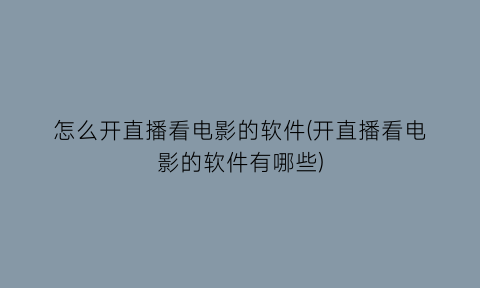 怎么开直播看电影的软件(开直播看电影的软件有哪些)